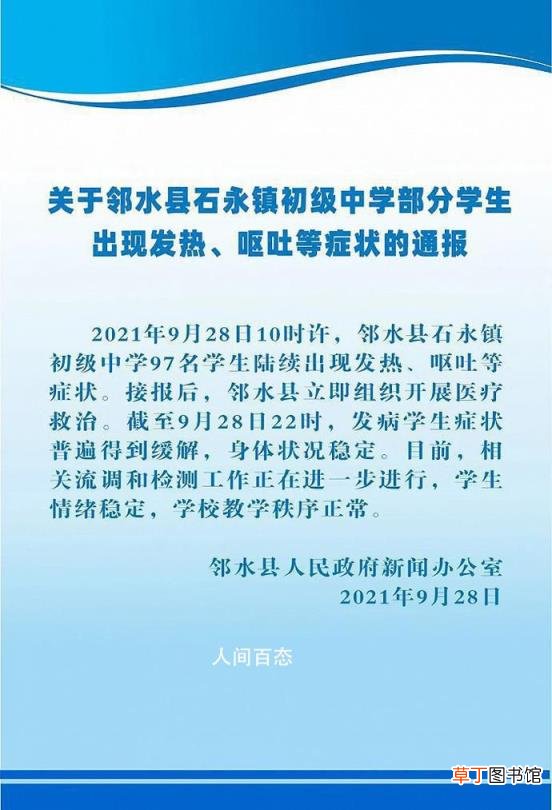 关于邻水县石永镇初级中学部分学生出现发热、呕吐等症状的通报

2021年9月28日10时许，邻水县石永镇初级中学97名学生陆续出现发热、呕吐等症状。接报后，邻水县立即组织开展医疗救治。截至9月28日22时，发病学生症状普遍得到缓解，身体状况稳定。目前，相关流调和检测工作正在进一步进行，学生情绪稳定，学校教学秩序正常。

邻水县人民政府新闻办公室
2021年9月28日

人间百态

草丁图书馆